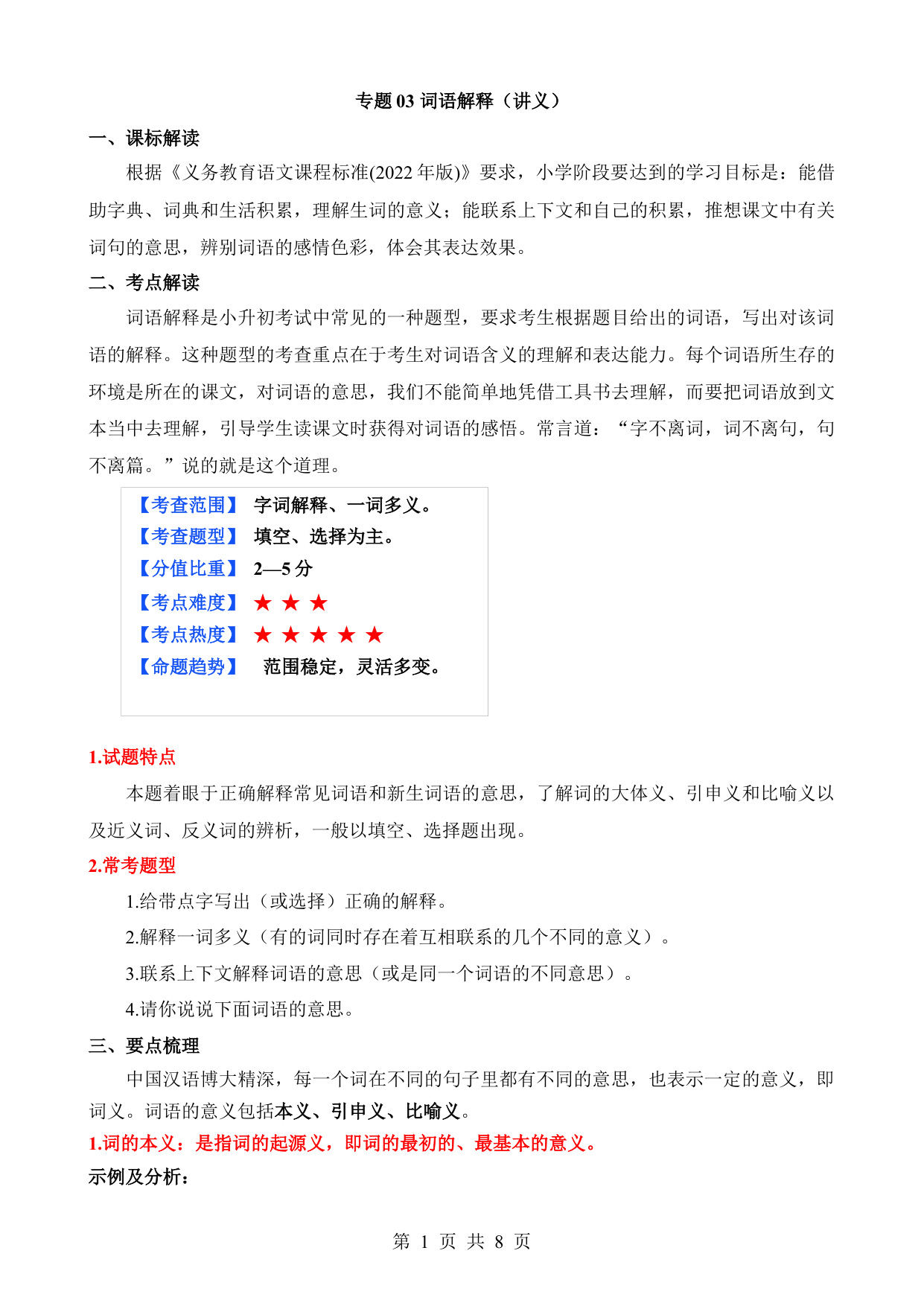 专题 03 词语解释（讲义）

一、课标解读

根据《义务教育语文课程标准(2022 年版)》要求，小学阶段要达到的学习目标是：能借助字典、词典和生活积累，理解生词的意义；能联系上下文和自己的积累，推想课文中有关词句的意思，辨别词语的感情色彩，体会其表达效果。

二、考点解读

词语解释是小升初考试中常见的一种题型，要求考生根据题目给出的词语，写出对该词语的解释。这种题型的考查重点在于考生对词语含义的理解和表达能力。每个词语所生存的环境是所在的课文，对词语的意思，我们不能简单地凭借工具书去理解，而要把词语放到文本当中去理解，引导学生读课文时获得对词语的感悟。常言道：“字不离词，词不离句，句不离篇。”说的就是这个道理。

【考查范围】 字词解释、一词多义。
【考查题型】 填空、选择为主。
【分值比重】 2—5 分
【考点难度】 ★ ★ ★
【考点热度】 ★ ★ ★ ★ ★
【命题趋势】 范围稳定，灵活多变。

1.试题特点

本题着眼于正确解释常见词语和新生词语的意思，了解词的大体义、引申义和比喻义以及近义词、反义词的辨析，一般以填空、选择题出现。

2.常考题型

1.给带点字写出（或选择）正确的解释。

2.解释一词多义（有的词同时存在着互相联系的几个不同的意义）。

3.联系上下文解释词语的意思（或是同一个词语的不同意思）。

4.请你说说下面词语的意思。

三、要点梳理

中国汉语博大精深，每一个词在不同的句子里都有不同的意思，也表示一定的意义，即词义。词语的意义包括本义、引申义、比喻义。

1.词的本义：是指词的起源义，即词的最初的、最基本的意义。

示例及分析：

第 1 页 共 8 页